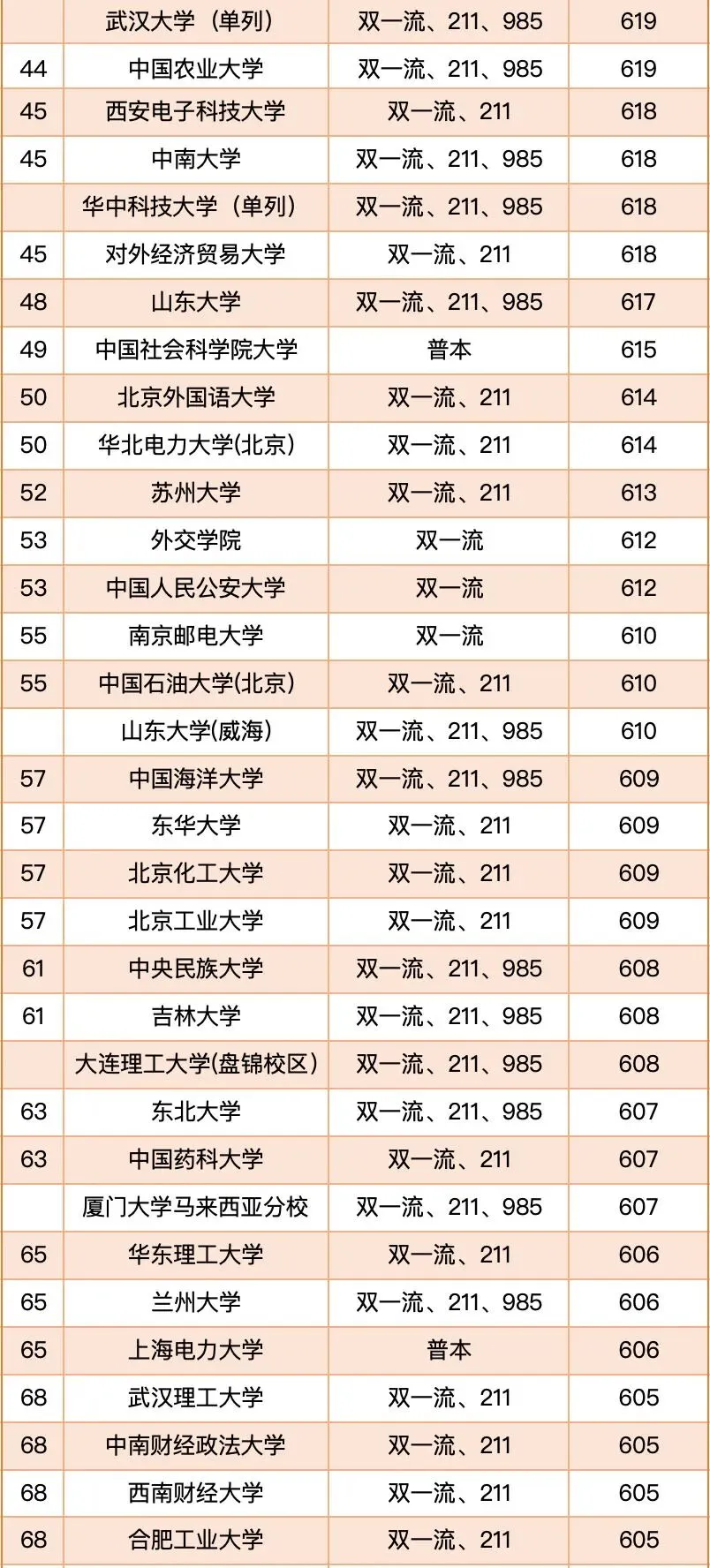 |  | 武汉大学（单列） | 双一流、211、985 | 619 |
|---|---|---|---|
| 44 | 中国农业大学 | 双一流、211、985 | 619 |
| 45 | 西安电子科技大学 | 双一流、211 | 618 |
| 45 | 中南大学 | 双一流、211、985 | 618 |
|  | 华中科技大学（单列） | 双一流、211、985 | 618 |
| 45 | 对外经济贸易大学 | 双一流、211 | 618 |
| 48 | 山东大学 | 双一流、211、985 | 617 |
| 49 | 中国社会科学院大学 | 普本 | 615 |
| 50 | 北京外国语大学 | 双一流、211 | 614 |
| 50 | 华北电力大学(北京) | 双一流、211 | 614 |
| 52 | 苏州大学 | 双一流、211 | 613 |
| 53 | 外交学院 | 双一流 | 612 |
| 53 | 中国人民公安大学 | 双一流 | 612 |
| 55 | 南京邮电大学 | 双一流 | 610 |
| 55 | 中国石油大学(北京) | 双一流、211 | 610 |
|  | 山东大学(威海) | 双一流、211、985 | 610 |
| 57 | 中国海洋大学 | 双一流、211、985 | 609 |
| 57 | 东华大学 | 双一流、211 | 609 |
| 57 | 北京化工大学 | 双一流、211 | 609 |
| 57 | 北京工业大学 | 双一流、211 | 609 |
| 61 | 中央民族大学 | 双一流、211、985 | 608 |
| 61 | 吉林大学 | 双一流、211、985 | 608 |
|  | 大连理工大学(盘锦校区) | 双一流、211、985 | 608 |
| 63 | 东北大学 | 双一流、211、985 | 607 |
| 63 | 中国药科大学 | 双一流、211 | 607 |
|  | 厦门大学马来西亚分校 | 双一流、211、985 | 607 |
| 65 | 华东理工大学 | 双一流、211 | 606 |
| 65 | 兰州大学 | 双一流、211、985 | 606 |
| 65 | 上海电力大学 | 普本 | 606 |
| 68 | 武汉理工大学 | 双一流、211 | 605 |
| 68 | 中南财经政法大学 | 双一流、211 | 605 |
| 68 | 西南财经大学 | 双一流、211 | 605 |
| 68 | 合肥工业大学 | 双一流、211 | 605 |